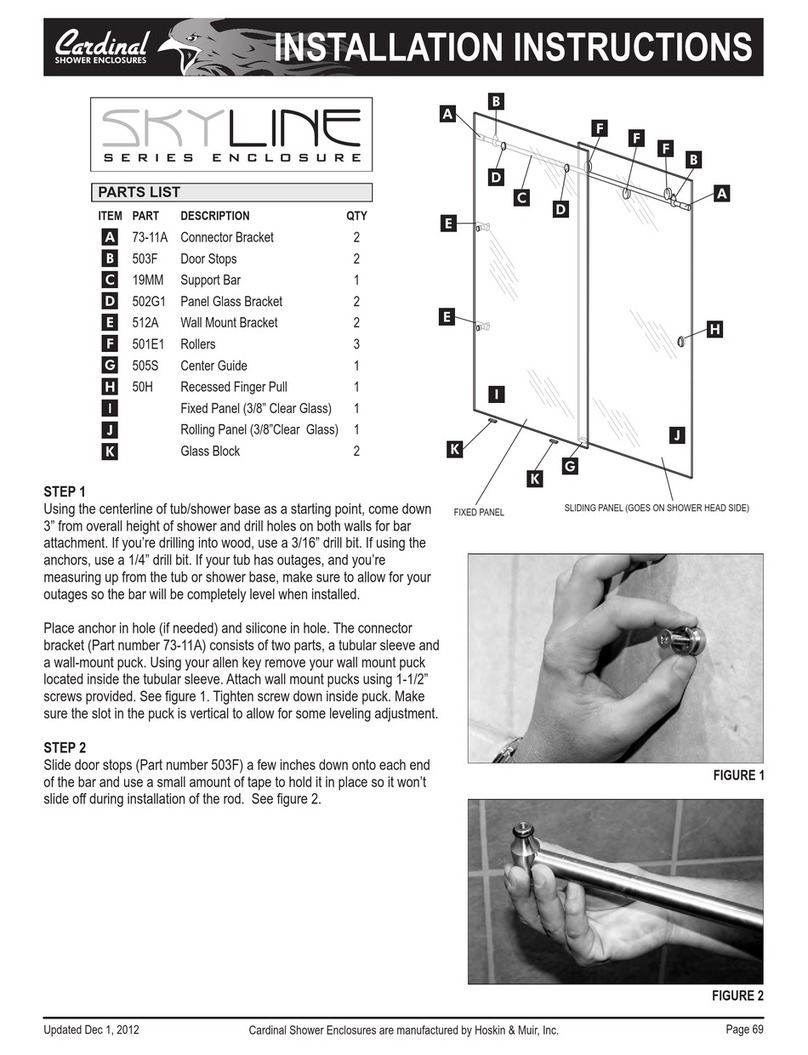 Cardinal SHOWER ENCLOSURES INSTALLATION INSTRUCTIONS

SKYLINE
SERIES ENCLOSURE

PARTS LIST

| ITEM | PART | DESCRIPTION | QTY |
|---|---|---|---|
| A | 73-11A | Connector Bracket | 2 |
| B | 503F | Door Stops | 2 |
| C | 19MM | Support Bar | 1 |
| D | 502G1 | Panel Glass Bracket | 2 |
| E | 512A | Wall Mount Bracket | 2 |
| F | 501E1 | Rollers | 3 |
| G | 505S | Center Guide | 1 |
| H | 50H | Recessed Finger Pull | 1 |
| I | | Fixed Panel (3/8” Clear Glass) | 1 |
| J | | Rolling Panel (3/8”Clear Glass) | 1 |
| K | | Glass Block | 2 |

A B F F F B A D C D E E H I J K K G

FIXED PANEL

SLIDING PANEL (GOES ON SHOWER HEAD SIDE)

STEP 1
Using the centerline of tub/shower base as a starting point, come down 3” from overall height of shower and drill holes on both walls for bar attachment. If you’re drilling into wood, use a 3/16” drill bit. If using the anchors, use a 1/4” drill bit. If your tub has outages, and you’re measuring up from the tub or shower base, make sure to allow for your outages so the bar will be completely level when installed.

Place anchor in hole (if needed) and silicone in hole. The connector bracket (Part number 73-11A) consists of two parts, a tubular sleeve and a wall-mount puck. Using your allen key remove your wall mount puck located inside the tubular sleeve. Attach wall mount pucks using 1-1/2” screws provided. See figure 1. Tighten screw down inside puck. Make sure the slot in the puck is vertical to allow for some leveling adjustment.

STEP 2
Slide door stops (Part number 503F) a few inches down onto each end of the bar and use a small amount of tape to hold it in place so it won’t slide off during installation of the rod. See figure 2.

FIGURE 1

FIGURE 2

Updated Dec 1, 2012 Cardinal Shower Enclosures are manufactured by Hoskin & Muir, Inc. Page 69